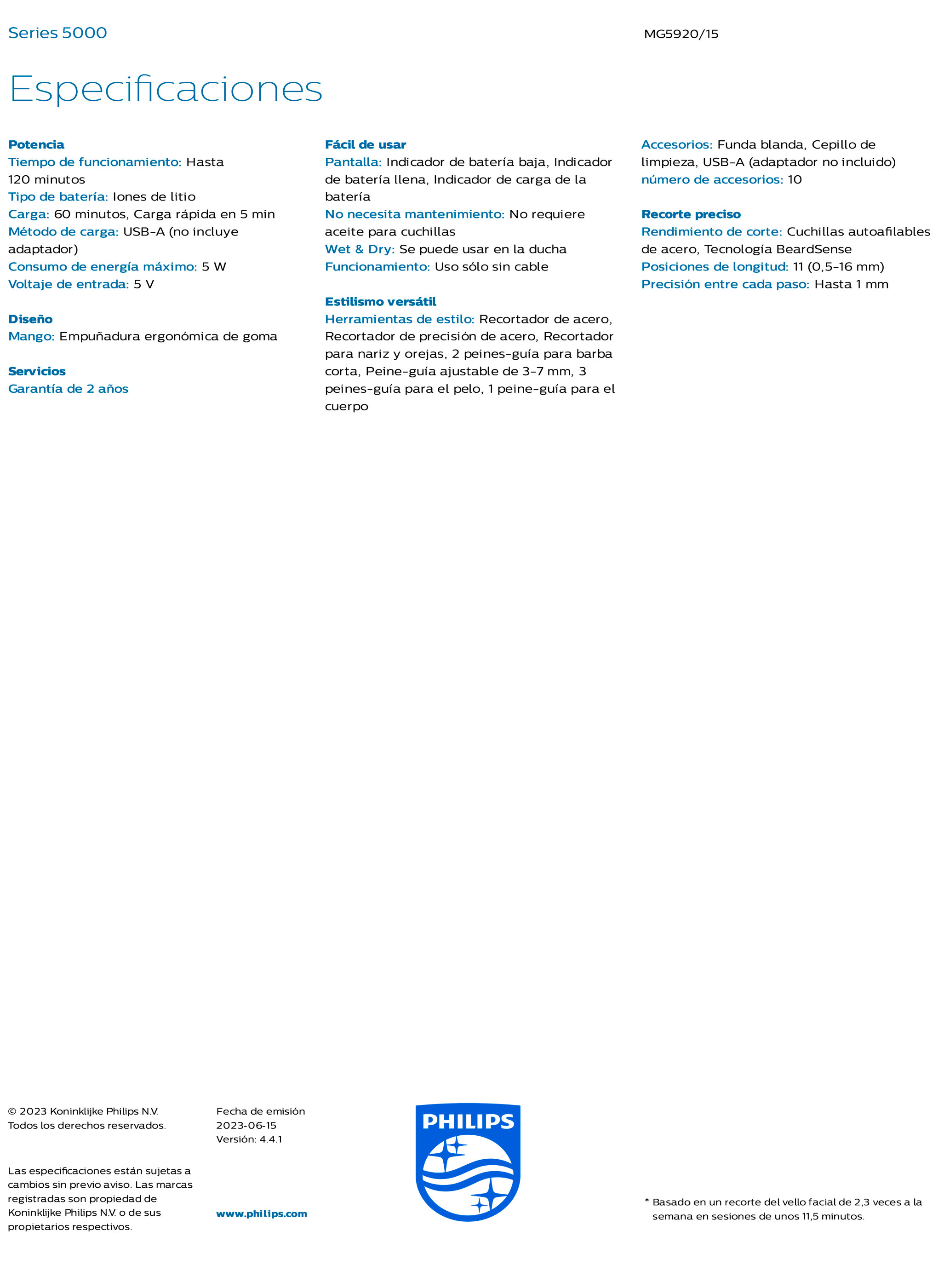 Series 5000

MG5920/15

Especificaciones

Potencia
Tiempo de funcionamiento: Hasta 120 minutos
Tipo de batería: Iones de litio
Carga: 60 minutos, Carga rápida en 5 min
Método de carga: USB-A (no incluye adaptador)
Consumo de energía máximo: 5 W
Voltaje de entrada: 5 V

Diseño
Mango: Empuñadura ergonómica de goma

Servicios
Garantía de 2 años

Fácil de usar
Pantalla: Indicador de batería baja, Indicador de batería llena, Indicador de carga de la batería
No necesita mantenimiento: No requiere aceite para cuchillas
Wet & Dry: Se puede usar en la ducha
Funcionamiento: Uso sólo sin cable

Estilismo versátil
Herramientas de estilo: Recortador de acero, Recortador de precisión de acero, Recortador para nariz y orejas, 2 peines-guía para barba corta, Peine-guía ajustable de 3-7 mm, 3 peines-guía para el pelo, 1 peine-guía para el cuerpo

Accesorios: Funda blanda, Cepillo de limpieza, USB-A (adaptador no incluido)
número de accesorios: 10

Recorte preciso
Rendimiento de corte: Cuchillas autoafilables de acero, Tecnología BeardSense
Posiciones de longitud: 11 (0,5-16 mm)
Precisión entre cada paso: Hasta 1 mm

© 2023 Koninklijke Philips N.V.
Todos los derechos reservados.

Las especificaciones están sujetas a cambios sin previo aviso. Las marcas registradas son propiedad de Koninklijke Philips N.V. o de sus propietarios respectivos.

Fecha de emisión
2023-06-15
Versión: 4.4.1

www.philips.com

PHILIPS

* Basado en un recorte del vello facial de 2,3 veces a la semana en sesiones de unos 11,5 minutos.